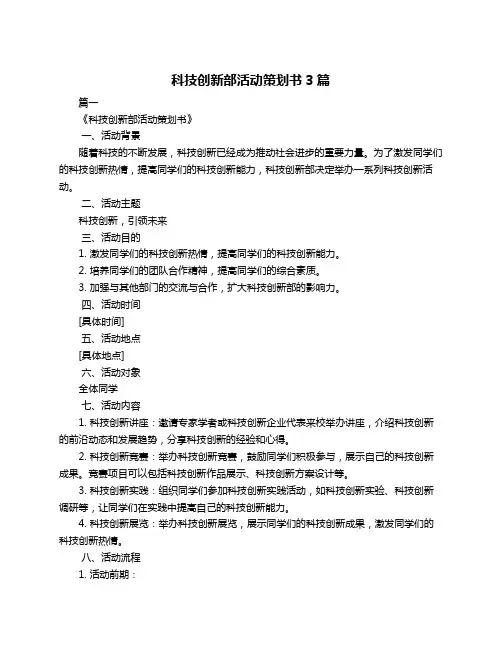 科技创新部活动策划书 3 篇

篇一

《科技创新部活动策划书》

一、活动背景

随着科技的不断发展，科技创新已经成为推动社会进步的重要力量。为了激发同学们的科技创新热情，提高同学们的科技创新能力，科技创新部决定举办一系列科技创新活动。

二、活动主题

科技创新，引领未来

三、活动目的

1. 激发同学们的科技创新热情，提高同学们的科技创新能力。

2. 培养同学们的团队合作精神，提高同学们的综合素质。

3. 加强与其他部门的交流与合作，扩大科技创新部的影响力。

四、活动时间

[具体时间]

五、活动地点

[具体地点]

六、活动对象

全体同学

七、活动内容

1. 科技创新讲座：邀请专家学者或科技创新企业代表来校举办讲座，介绍科技创新的前沿动态和发展趋势，分享科技创新的经验和心得。

2. 科技创新竞赛：举办科技创新竞赛，鼓励同学们积极参与，展示自己的科技创新成果。竞赛项目可以包括科技创新作品展示、科技创新方案设计等。

3. 科技创新实践：组织同学们参加科技创新实践活动，如科技创新实验、科技创新调研等，让同学们在实践中提高自己的科技创新能力。

4. 科技创新展览：举办科技创新展览，展示同学们的科技创新成果，激发同学们的科技创新热情。

八、活动流程

1. 活动前期：